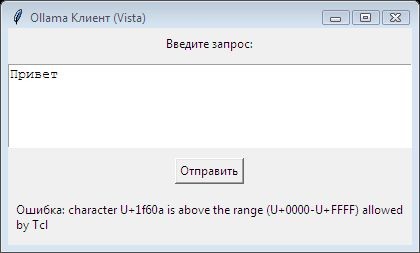 Ollama Клиент (Vista)

Введите запрос:

Привет

Отправить

Ошибка: character U+1f60a is above the range (U+0000-U+FFFF) allowed by Tcl